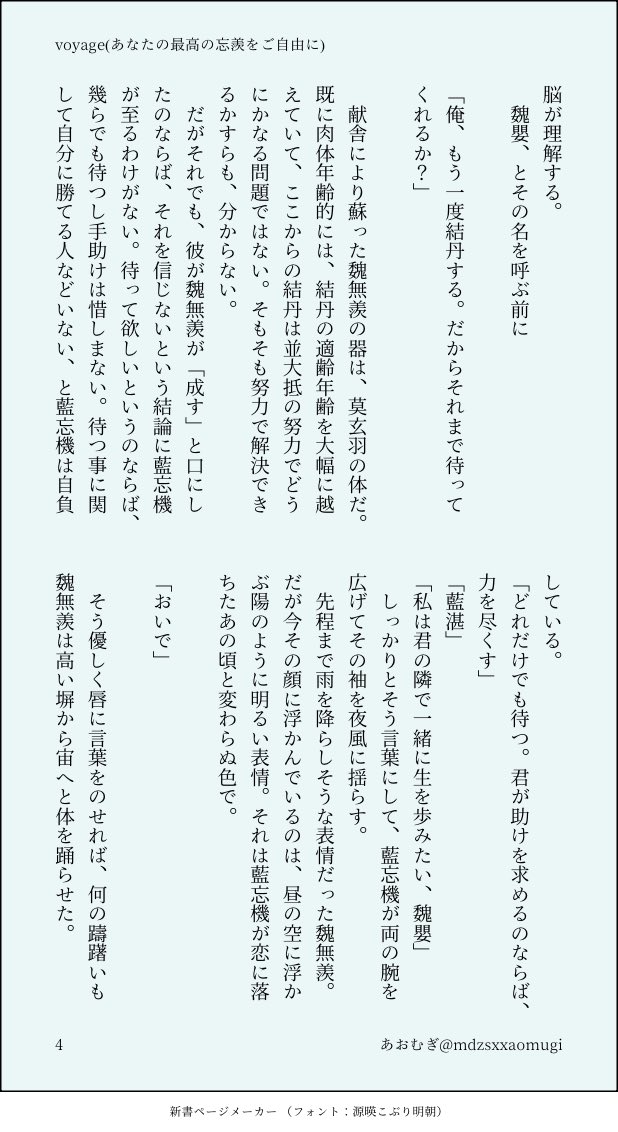 voyage(あなたの最高の忘羨をご自由に)

脳が理解する。

魏嬰、とその名を呼ぶ前に

「俺、もう一度結丹する。だからそれまで待ってくれるか?」

献舎により蘇った魏無羨の器は、莫玄羽の体だ。既に肉体年齢的には、結丹の適齢年齢を大幅に越えていて、ここからの結丹は並大抵の努力でどうにかなる問題ではない。そもそも努力で解決できるかすらも、分からない。

だがそれでも、彼が魏無羨が「成す」と口にしたのならば、それを信じないという結論に藍忘機が至るわけがない。待って欲しいというのならば、幾らでも待つし手助けは惜しまない。待つ事に関して自分に勝てる人などいない、と藍忘機は自負している。

「どれだけでも待つ。君が助けを求めるのならば、力を尽くす」

「藍湛」

「私は君の隣で一緒に生を歩みたい、魏嬰」

しっかりとそう言葉にして、藍忘機が両の腕を広げてその袖を夜風に揺らす。

先程まで雨を降らしそうな表情だった魏無羨。だが今その顔に浮かんでいるのは、昼の空に浮かぶ陽のように明るい表情。それは藍忘機が恋に落ちたあの頃と変わらぬ色で。

「おいで」

そう優しく唇に言葉をのせれば、何の躊躇いも魏無羨は高い塀から宙へと体を踊らせた。

4

あおむぎ@mdzsxxaomugi

新書ページメーカー (フォント:源暎こぶり明朝)